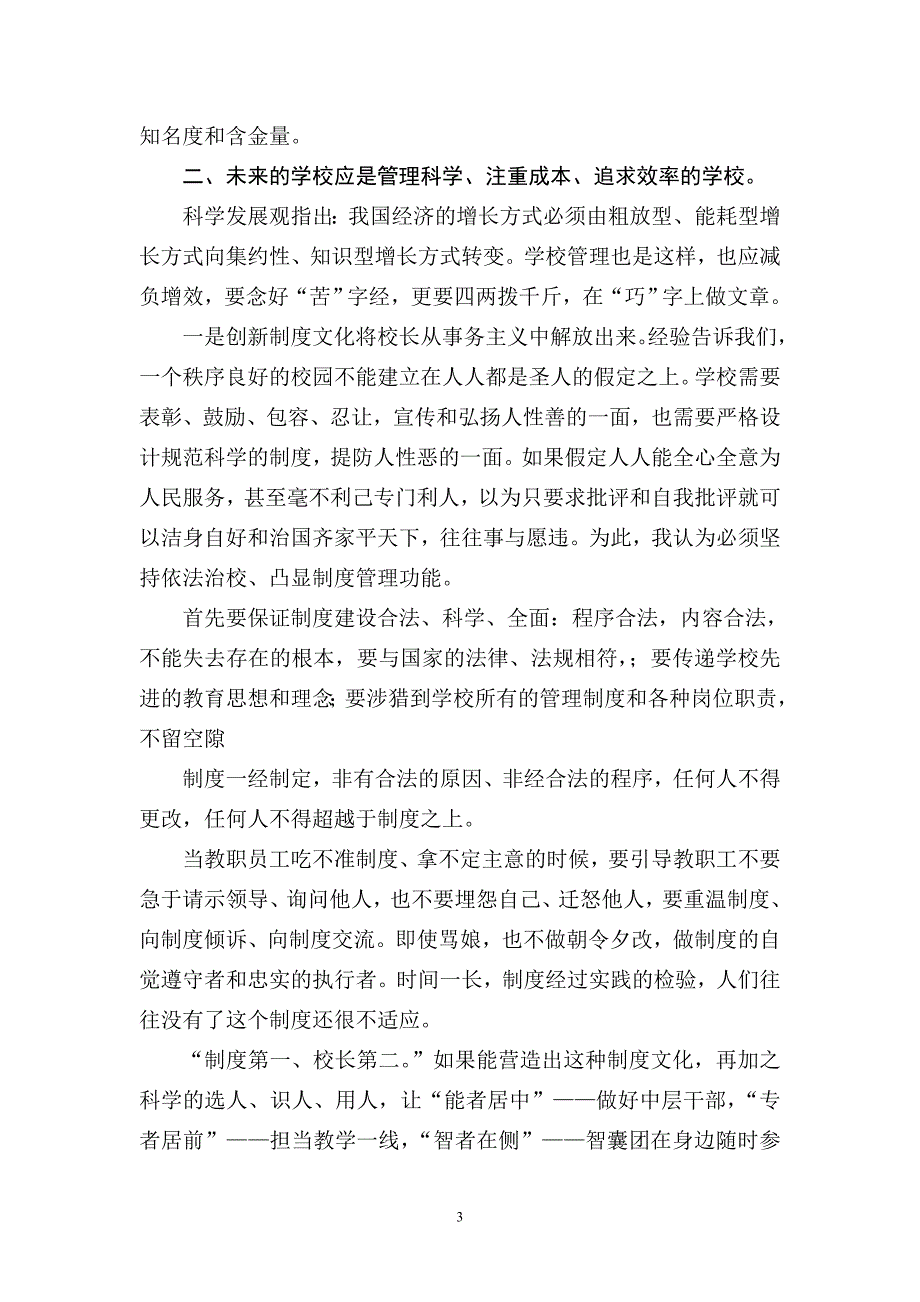 知名度和含金量。

二、未来的学校应是管理科学、注重成本、追求效率的学校。

科学发展观指出：我国经济的增长方式必须由粗放型、能耗型增长方式向集约性、知识型增长方式转变。学校管理也是这样，也应减负增效，要念好“苦”字经，更要四两拨千斤，在“巧”字上做文章。

一是创新制度文化将校长从事务主义中解放出来。经验告诉我们，一个秩序良好的校园不能建立在人人都是圣人的假定之上。学校需要表彰、鼓励、包容、忍让，宣传和弘扬人性善的一面，也需要严格设计规范科学的制度，提防人性恶的一面。如果假定人人能全心全意为人民服务，甚至毫不利己专门利人，以为只要求批评和自我批评就可以洁身自好和治国齐家平天下，往往事与愿违。为此，我认为必须坚持依法治校、凸显制度管理功能。

首先要保证制度建设合法、科学、全面：程序合法，内容合法，不能失去存在的根本，要与国家的法律、法规相符，；要传递学校先进的教育思想和理念；要涉猎到学校所有的管理制度和各种岗位职责，不留空隙

制度一经制定，非有合法的原因、非经合法的程序，任何人不得更改，任何人不得超越于制度之上。

当教职员工吃不准制度、拿不定主意的时候，要引导教职工不要急于请示领导、询问他人，也不要埋怨自己、迁怒他人，要重温制度、向制度倾诉、向制度交流。即使骂娘，也不做朝令夕改，做制度的自觉遵守者和忠实的执行者。时间一长，制度经过实践的检验，人们往往没有了这个制度还很不适应。

“制度第一、校长第二。”如果能营造出这种制度文化，再加之科学的选人、识人、用人，让“能者居中”——做好中层干部，“专者居前”——担当教学一线，“智者在侧”——智囊团在身边随时参

3